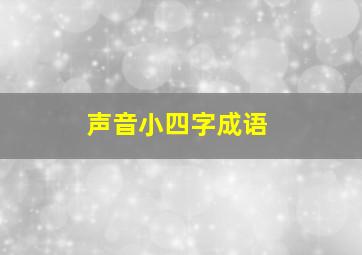 声音小四字成语